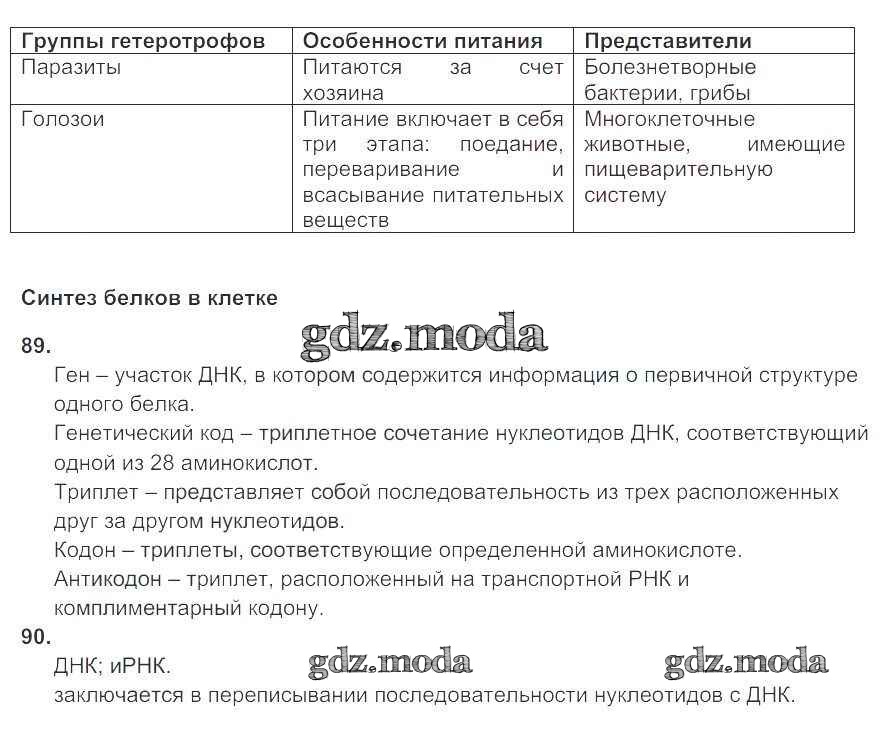 | Группы гетеротрофов | Особенности питания | Представители |
|---|---|---|
| Паразиты | Питаются за счет хозяина | Болезнетворные бактерии, грибы |
| Голозои | Питание включает в себя три этапа: поедание, переваривание и всасывание питательных веществ | Многоклеточные животные, имеющие пищеварительную систему |

Синтез белков в клетке

89.

gdz.moda

Ген – участок ДНК, в котором содержится информация о первичной структуре одного белка.

Генетический код – триплетное сочетание нуклеотидов ДНК, соответствующий одной из 28 аминокислот.

Триплет – представляет собой последовательность из трех расположенных друг за другом нуклеотидов.

Кодон – триплеты, соответствующие определенной аминокислоте.

Антикодон – триплет, расположенный на транспортной РНК и комплиментарный кодону.

90.

ДНК; иРНК.

gdz.moda gdz.moda

заключается в переписывании последовательности нуклеотидов с ДНК.